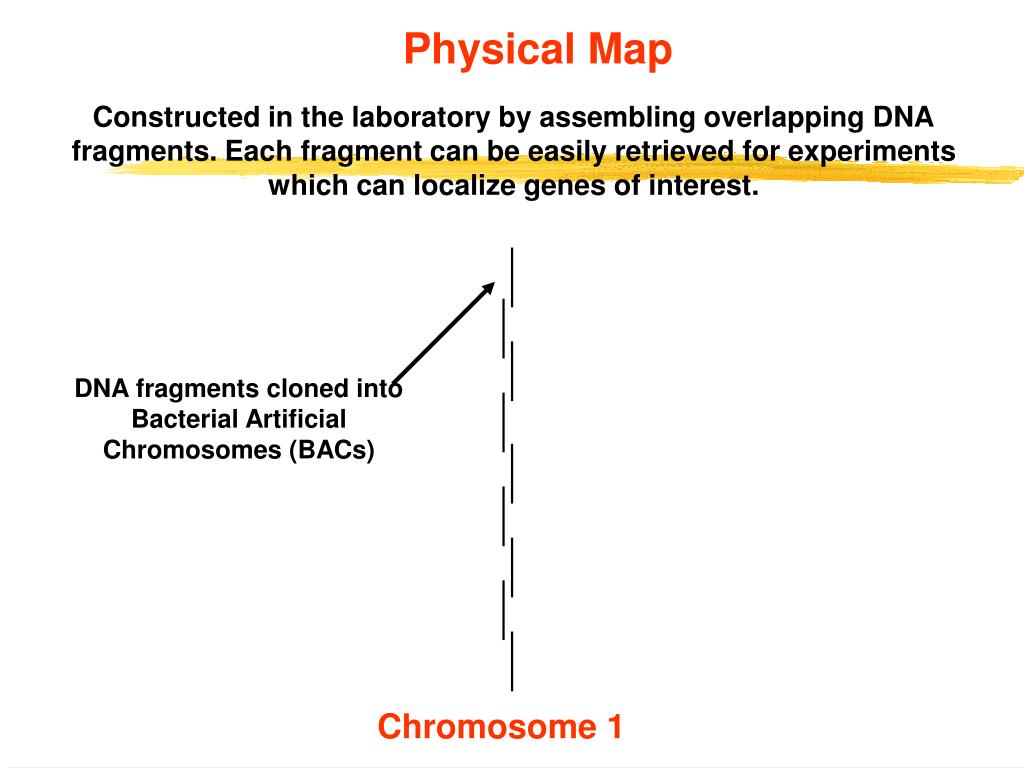 Physical Map

Constructed in the laboratory by assembling overlapping DNA fragments. Each fragment can be easily retrieved for experiments which can localize genes of interest.

DNA fragments cloned into Bacterial Artificial Chromosomes (BACs)

Chromosome 1